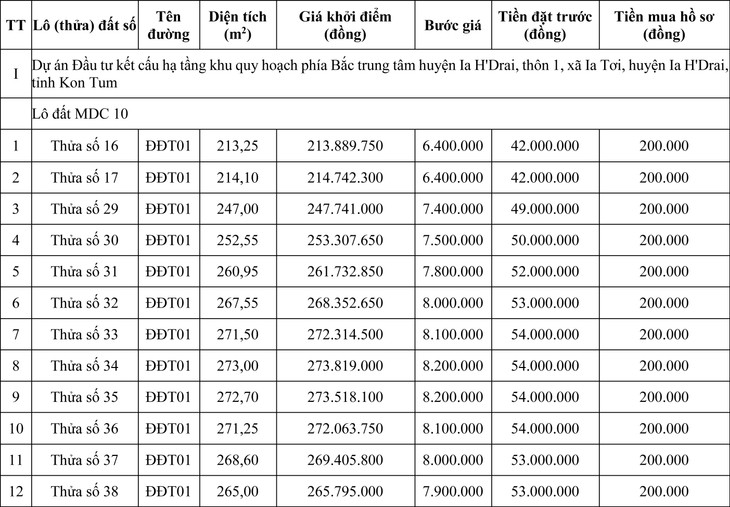 | TT | Lô (thửa) đất số | Tên đường | Diện tích ($m^2$) | Giá khởi điểm (đồng) | Bước giá | Tiền đặt trước (đồng) | Tiền mua hồ sơ (đồng) |
|---|---|---|---|---|---|---|---|
| I | Dự án Đầu tư kết cấu hạ tầng khu quy hoạch phía Bắc trung tâm huyện Ia H'Drai, thôn 1, xã Ia Tơi, huyện Ia H'Drai, tỉnh Kon Tum | | | | | | |
| | Lô đất MDC 10 | | | | | | |
| 1 | Thửa số 16 | ĐĐT01 | 213,25 | 213.889.750 | 6.400.000 | 42.000.000 | 200.000 |
| 2 | Thửa số 17 | ĐĐT01 | 214,10 | 214.742.300 | 6.400.000 | 42.000.000 | 200.000 |
| 3 | Thửa số 29 | ĐĐT01 | 247,00 | 247.741.000 | 7.400.000 | 49.000.000 | 200.000 |
| 4 | Thửa số 30 | ĐĐT01 | 252,55 | 253.307.650 | 7.500.000 | 50.000.000 | 200.000 |
| 5 | Thửa số 31 | ĐĐT01 | 260,95 | 261.732.850 | 7.800.000 | 52.000.000 | 200.000 |
| 6 | Thửa số 32 | ĐĐT01 | 267,55 | 268.352.650 | 8.000.000 | 53.000.000 | 200.000 |
| 7 | Thửa số 33 | ĐĐT01 | 271,50 | 272.314.500 | 8.100.000 | 54.000.000 | 200.000 |
| 8 | Thửa số 34 | ĐĐT01 | 273,00 | 273.819.000 | 8.200.000 | 54.000.000 | 200.000 |
| 9 | Thửa số 35 | ĐĐT01 | 272,70 | 273.518.100 | 8.200.000 | 54.000.000 | 200.000 |
| 10 | Thửa số 36 | ĐĐT01 | 271,25 | 272.063.750 | 8.100.000 | 54.000.000 | 200.000 |
| 11 | Thửa số 37 | ĐĐT01 | 268,60 | 269.405.800 | 8.000.000 | 53.000.000 | 200.000 |
| 12 | Thửa số 38 | ĐĐT01 | 265,00 | 265.795.000 | 7.900.000 | 53.000.000 | 200.000 |